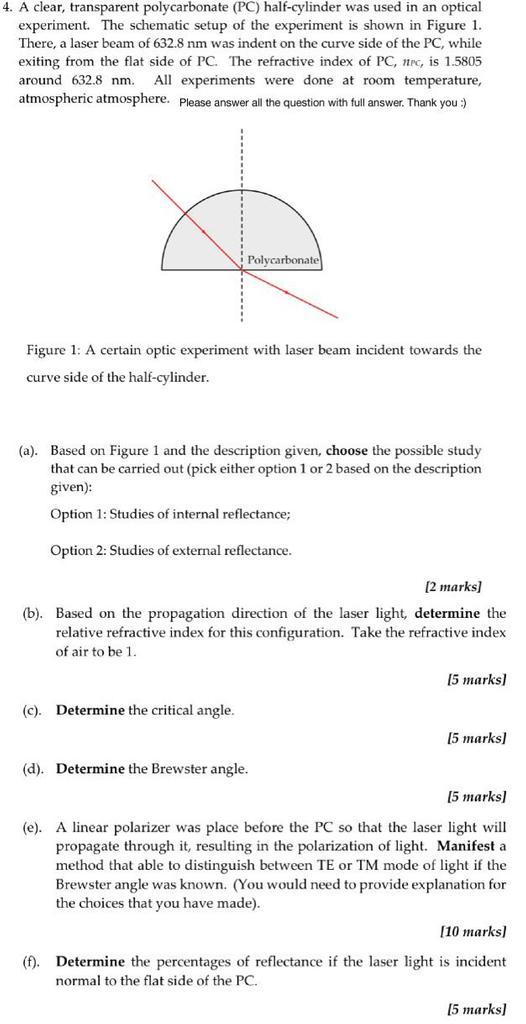 4. A clear, transparent polycarbonate (PC) half-cylinder was used in an optical experiment. The schematic setup of the experiment is shown in Figure 1. There, a laser beam of 632.8 nm was indent on the curve side of the PC, while exiting from the flat side of PC. The refractive index of PC, $n_{PC}$, is 1.5805 around 632.8 nm. All experiments were done at room temperature, atmospheric atmosphere. Please answer all the question with full answer. Thank you :)

Polycarbonate

Figure 1: A certain optic experiment with laser beam incident towards the curve side of the half-cylinder.

(a). Based on Figure 1 and the description given, **choose** the possible study that can be carried out (pick either option 1 or 2 based on the description given):

Option 1: Studies of internal reflectance;

Option 2: Studies of external reflectance.

[2 marks]

(b). Based on the propagation direction of the laser light, **determine** the relative refractive index for this configuration. Take the refractive index of air to be 1.

[5 marks]

(c). **Determine** the critical angle.

[5 marks]

(d). **Determine** the Brewster angle.

[5 marks]

(e). A linear polarizer was place before the PC so that the laser light will propagate through it, resulting in the polarization of light. **Manifest** a method that able to distinguish between TE or TM mode of light if the Brewster angle was known. (You would need to provide explanation for the choices that you have made).

[10 marks]

(f). **Determine** the percentages of reflectance if the laser light is incident normal to the flat side of the PC.

[5 marks]